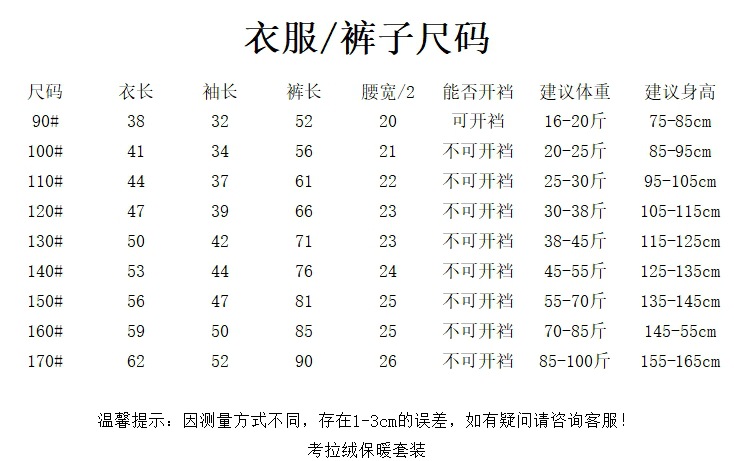 衣服/裤子尺码

| 尺码 | 衣长 | 袖长 | 裤长 | 腰宽/2 | 能否开裆 | 建议体重 | 建议身高 |
|---|---|---|---|---|---|---|---|
| 90# | 38 | 32 | 52 | 20 | 可开裆 | 16-20斤 | 75-85cm |
| 100# | 41 | 34 | 56 | 21 | 不可开裆 | 20-25斤 | 85-95cm |
| 110# | 44 | 37 | 61 | 22 | 不可开裆 | 25-30斤 | 95-105cm |
| 120# | 47 | 39 | 66 | 23 | 不可开裆 | 30-38斤 | 105-115cm |
| 130# | 50 | 42 | 71 | 23 | 不可开裆 | 38-45斤 | 115-125cm |
| 140# | 53 | 44 | 76 | 24 | 不可开裆 | 45-55斤 | 125-135cm |
| 150# | 56 | 47 | 81 | 25 | 不可开裆 | 55-70斤 | 135-145cm |
| 160# | 59 | 50 | 85 | 25 | 不可开裆 | 70-85斤 | 145-55cm |
| 170# | 62 | 52 | 90 | 26 | 不可开裆 | 85-100斤 | 155-165cm |

温馨提示：因测量方式不同，存在1-3cm的误差，如有疑问请咨询客服！

考拉绒保暖套装